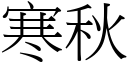 寒秋